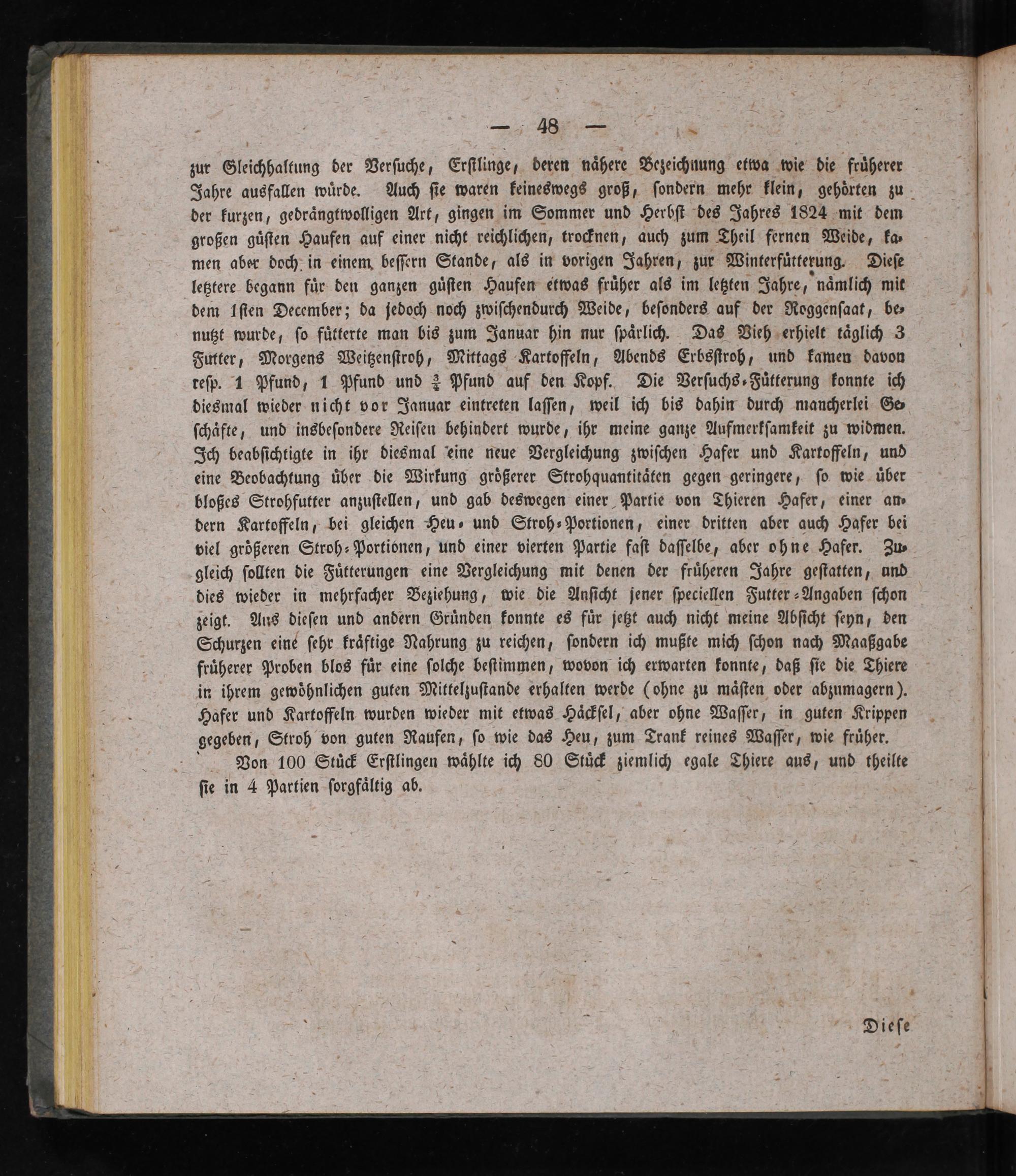 — 48 —

zur Gleichhaltung der Versuche, Erstlinge, deren nähere Bezeichnung etwa wie die früherer Jahre ausfallen würde. Auch sie waren keineswegs groß, sondern mehr klein, gehörten zu der kurzen, gedrängtwolligen Art, gingen im Sommer und Herbst des Jahres 1824 mit dem großen güsten Haufen auf einer nicht reichlichen, trocknen, auch zum Theil fernen Weide, kamen aber doch in einem bessern Stande, als in vorigen Jahren, zur Winterfütterung. Diese letztere begann für den ganzen güsten Haufen etwas früher als im letzten Jahre, nämlich mit dem 1sten December; da jedoch noch zwischendurch Weide, besonders auf der Roggensaat, benutzt wurde, so fütterte man bis zum Januar hin nur spärlich. Das Vieh erhielt täglich 3 Futter, Morgens Weitzenstroh, Mittags Kartoffeln, Abends Erbsstroh, und kamen davon resp. 1 Pfund, 1 Pfund und $\frac{3}{4}$ Pfund auf den Kopf. Die Versuchs-Fütterung konnte ich diesmal wieder nicht vor Januar eintreten lassen, weil ich bis dahin durch mancherlei Geschäfte, und insbesondere Reisen behindert wurde, ihr meine ganze Aufmerksamkeit zu widmen. Ich beabsichtigte in ihr diesmal eine neue Vergleichung zwischen Hafer und Kartoffeln, und eine Beobachtung über die Wirkung größerer Strohquantitäten gegen geringere, so wie über bloßes Strohfutter anzustellen, und gab deswegen einer Partie von Thieren Hafer, einer andern Kartoffeln, bei gleichen Heu- und Stroh-Portionen, einer dritten aber auch Hafer bei viel größeren Stroh-Portionen, und einer vierten Partie fast dasselbe, aber ohne Hafer. Zugleich sollten die Fütterungen eine Vergleichung mit denen der früheren Jahre gestatten, und dies wieder in mehrfacher Beziehung, wie die Ansicht jener speciellen Futter-Angaben schon zeigt. Aus diesen und andern Gründen konnte es für jetzt auch nicht meine Absicht seyn, den Schurzen eine sehr kräftige Nahrung zu reichen, sondern ich mußte mich schon nach Maaßgabe früherer Proben blos für eine solche bestimmen, wovon ich erwarten konnte, daß sie die Thiere in ihrem gewöhnlichen guten Mittelzustande erhalten werde (ohne zu mästen oder abzumagern). Hafer und Kartoffeln wurden wieder mit etwas Häcksel, aber ohne Wasser, in guten Krippen gegeben, Stroh von guten Raufen, so wie das Heu, zum Trank reines Wasser, wie früher.

Von 100 Stück Erstlingen wählte ich 80 Stück ziemlich egale Thiere aus, und theilte sie in 4 Partien sorgfältig ab.

Diese